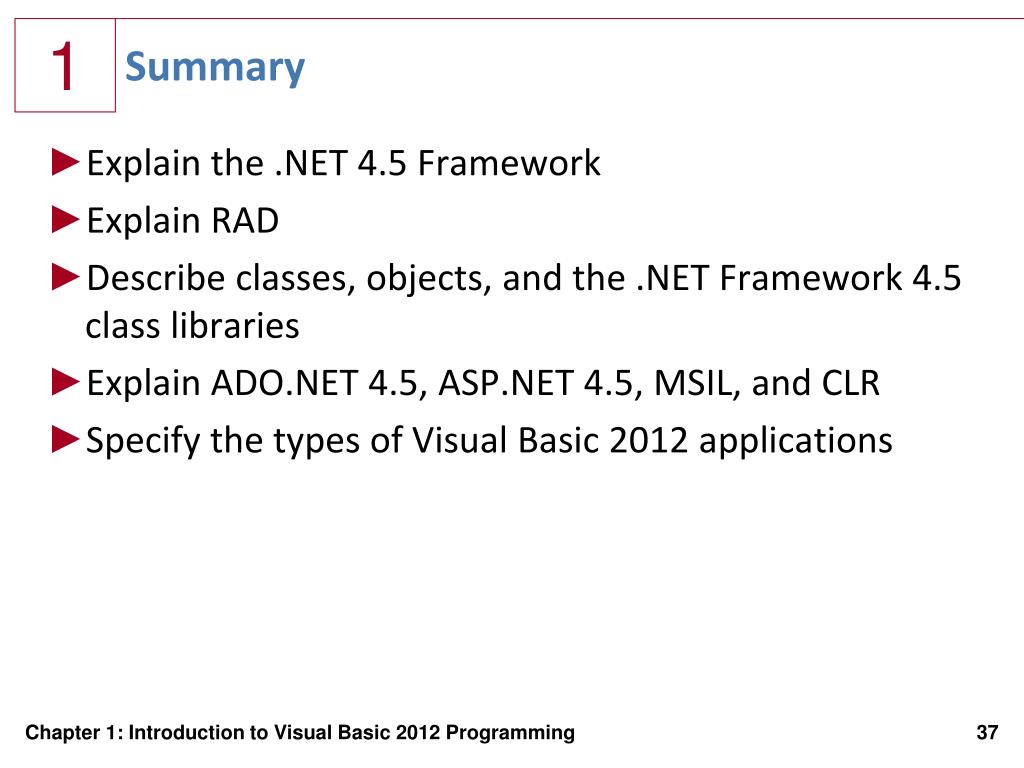 1

Summary

►Explain the .NET 4.5 Framework
►Explain RAD
►Describe classes, objects, and the .NET Framework 4.5 class libraries
►Explain ADO.NET 4.5, ASP.NET 4.5, MSIL, and CLR
►Specify the types of Visual Basic 2012 applications

Chapter 1: Introduction to Visual Basic 2012 Programming

37